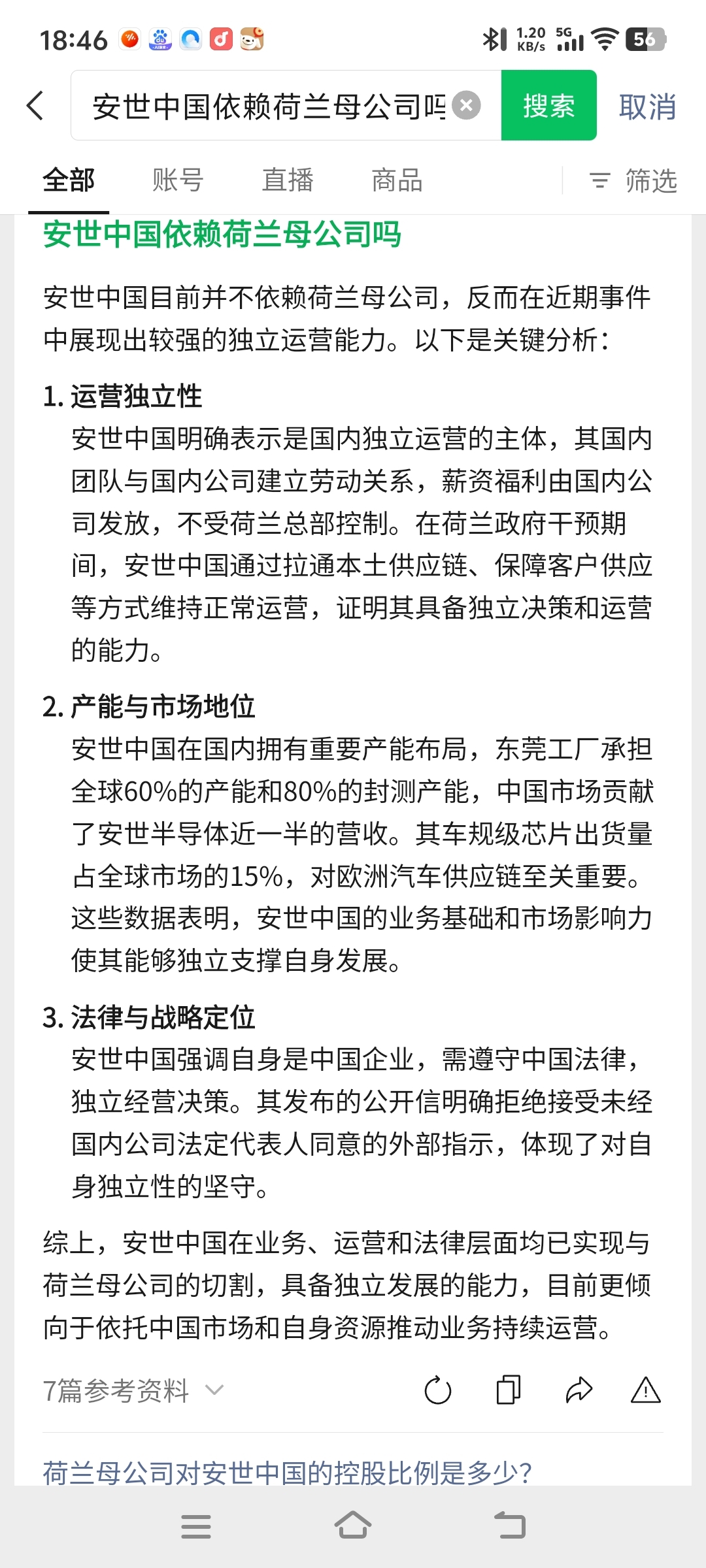 18:46 1.20 KB/s 5G 56

安世中国依赖荷兰母公司吗 搜索 取消

全部 账号 直播 商品 筛选

安世中国依赖荷兰母公司吗

安世中国目前并不依赖荷兰母公司，反而在近期事件中展现出较强的独立运营能力。以下是关键分析：

1. 运营独立性
安世中国明确表示是国内独立运营的主体，其国内团队与国内公司建立劳动关系，薪资福利由国内公司发放，不受荷兰总部控制。在荷兰政府干预期间，安世中国通过拉通本土供应链、保障客户供应等方式维持正常运营，证明其具备独立决策和运营的能力。

2. 产能与市场地位
安世中国在国内拥有重要产能布局，东莞工厂承担全球60%的产能和80%的封测产能，中国市场贡献了安世半导体近一半的营收。其车规级芯片出货量占全球市场的15%，对欧洲汽车供应链至关重要。这些数据表明，安世中国的业务基础和市场影响力使其能够独立支撑自身发展。

3. 法律与战略定位
安世中国强调自身是中国企业，需遵守中国法律，独立经营决策。其发布的公开信明确拒绝接受未经国内公司法定代表人同意的外部指示，体现了对自身独立性的坚守。

综上，安世中国在业务、运营和法律层面均已实现与荷兰母公司的切割，具备独立发展的能力，目前更倾向于依托中国市场和自身资源推动业务持续运营。

7篇参考资料

荷兰母公司对安世中国的控股比例是多少？